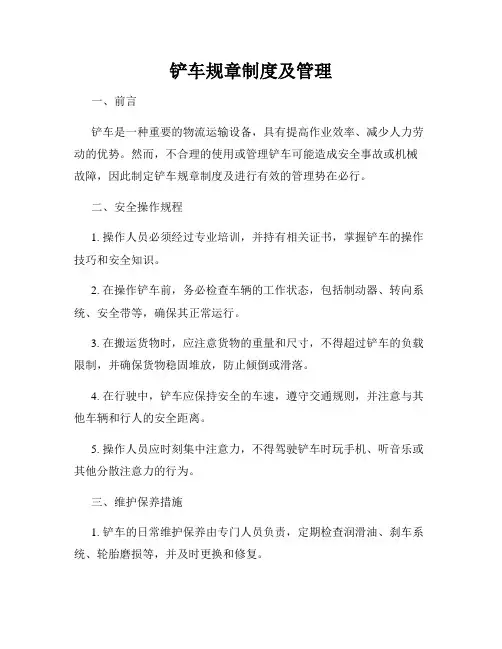 铲车规章制度及管理

一、前言

铲车是一种重要的物流运输设备，具有提高作业效率、减少人力劳动的优势。然而，不合理的使用或管理铲车可能造成安全事故或机械故障，因此制定铲车规章制度及进行有效的管理势在必行。

二、安全操作规程

1. 操作人员必须经过专业培训，并持有相关证书，掌握铲车的操作技巧和安全知识。

2. 在操作铲车前，务必检查车辆的工作状态，包括制动器、转向系统、安全带等，确保其正常运行。

3. 在搬运货物时，应注意货物的重量和尺寸，不得超过铲车的负载限制，并确保货物稳固堆放，防止倾倒或滑落。

4. 在行驶中，铲车应保持安全的车速，遵守交通规则，并注意与其他车辆和行人的安全距离。

5. 操作人员应时刻集中注意力，不得驾驶铲车时玩手机、听音乐或其他分散注意力的行为。

三、维护保养措施

1. 铲车的日常维护保养由专门人员负责，定期检查润滑油、刹车系统、轮胎磨损等，并及时更换和修复。